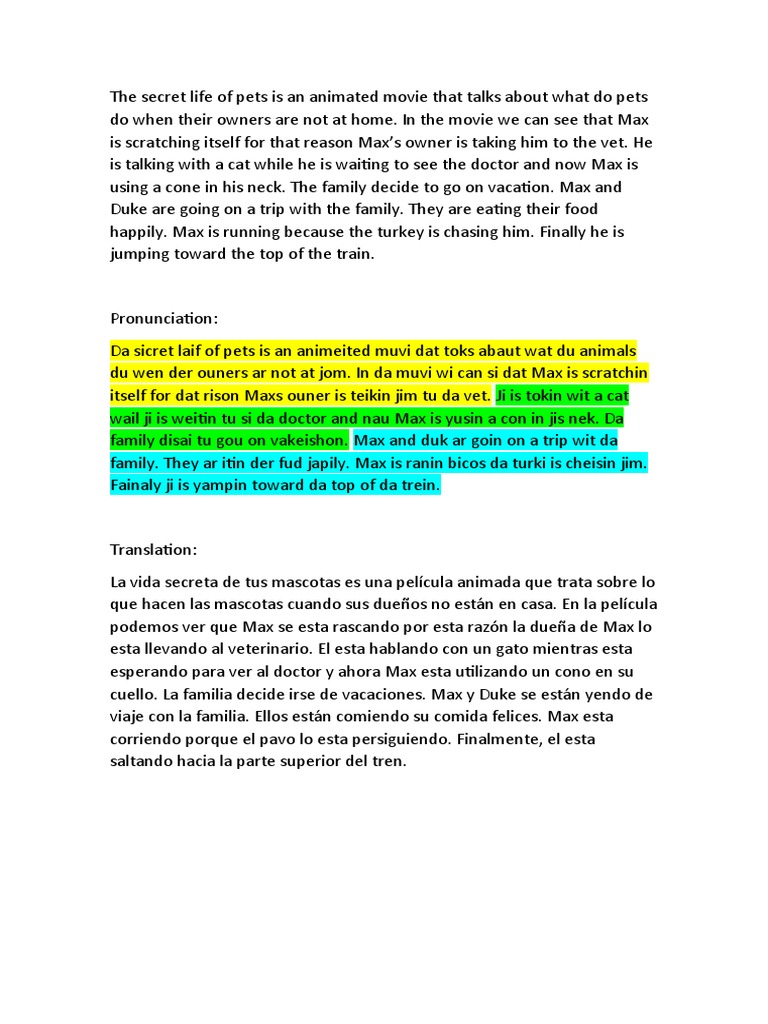 The secret life of pets is an animated movie that talks about what do pets do when their owners are not at home. In the movie we can see that Max is scratching itself for that reason Max's owner is taking him to the vet. He is talking with a cat while he is waiting to see the doctor and now Max is using a cone in his neck. The family decide to go on vacation. Max and Duke are going on a trip with the family. They are eating their food happily. Max is running because the turkey is chasing him. Finally he is jumping toward the top of the train.

Pronunciation:

Da sicret laif of pets is an animeited muvi dat toks abaut wat du animals du wen der ouners ar not at jom. In da muvi wi can si dat Max is scratchin itself for dat rison Maxs ouner is teikin jim tu da vet. Ji is tokin wit a cat wail ji is weitin tu si da doctor and nau Max is yusin a con in jis nek. Da family disai tu gou on vakeishon. Max and duk ar goin on a trip wit da family. They ar itin der fud japily. Max is ranin bicos da turki is cheisin jim. Fainaly ji is yampin toward da top of da trein.

Translation:

La vida secreta de tus mascotas es una película animada que trata sobre lo que hacen las mascotas cuando sus dueños no están en casa. En la película podemos ver que Max se esta rascando por esta razón la dueña de Max lo esta llevando al veterinario. El esta hablando con un gato mientras esta esperando para ver al doctor y ahora Max esta utilizando un cono en su cuello. La familia decide irse de vacaciones. Max y Duke se están yendo de viaje con la familia. Ellos están comiendo su comida felices. Max esta corriendo porque el pavo lo esta persiguiendo. Finalmente, el esta saltando hacia la parte superior del tren.